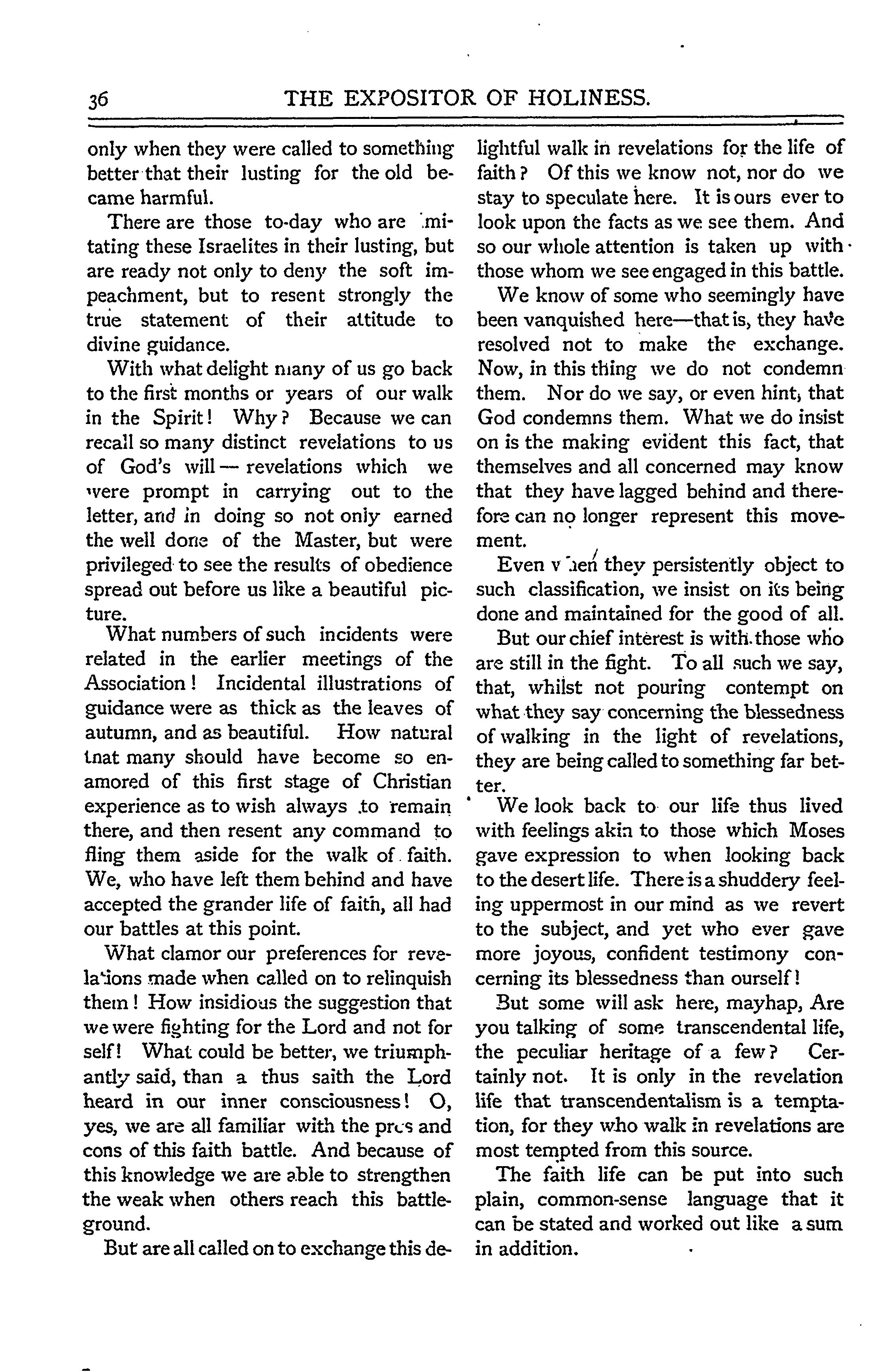 36 THE EXPOSITOR OF HOLINESS.

only when they were called to something better that their lusting for the old became harmful.

There are those to-day who are imitating these Israelites in their lusting, but are ready not only to deny the soft impeachment, but to resent strongly the true statement of their attitude to divine guidance.

With what delight many of us go back to the first months or years of our walk in the Spirit! Why? Because we can recall so many distinct revelations to us of God's will — revelations which we were prompt in carrying out to the letter, and in doing so not only earned the well done of the Master, but were privileged to see the results of obedience spread out before us like a beautiful picture.

What numbers of such incidents were related in the earlier meetings of the Association! Incidental illustrations of guidance were as thick as the leaves of autumn, and as beautiful. How natural tnat many should have become so enamored of this first stage of Christian experience as to wish always to remain there, and then resent any command to fling them aside for the walk of faith. We, who have left them behind and have accepted the grander life of faith, all had our battles at this point.

What clamor our preferences for revelations made when called on to relinquish them! How insidious the suggestion that we were fighting for the Lord and not for self! What could be better, we triumphantly said, than a thus saith the Lord heard in our inner consciousness! O, yes, we are all familiar with the pros and cons of this faith battle. And because of this knowledge we are able to strengthen the weak when others reach this battleground.

But are all called on to exchange this delightful walk in revelations for the life of faith? Of this we know not, nor do we stay to speculate here. It is ours ever to look upon the facts as we see them. And so our whole attention is taken up with those whom we see engaged in this battle.

We know of some who seemingly have been vanquished here—that is, they have resolved not to make the exchange. Now, in this thing we do not condemn them. Nor do we say, or even hint, that God condemns them. What we do insist on is the making evident this fact, that themselves and all concerned may know that they have lagged behind and therefore can no longer represent this movement.

Even when they persistently object to such classification, we insist on its being done and maintained for the good of all.

But our chief interest is with those who are still in the fight. To all such we say, that, whilst not pouring contempt on what they say concerning the blessedness of walking in the light of revelations, they are being called to something far better.

We look back to our life thus lived with feelings akin to those which Moses gave expression to when looking back to the desert life. There is a shuddery feeling uppermost in our mind as we revert to the subject, and yet who ever gave more joyous, confident testimony concerning its blessedness than ourself!

But some will ask here, mayhap, Are you talking of some transcendental life, the peculiar heritage of a few? Certainly not. It is only in the revelation life that transcendentalism is a temptation, for they who walk in revelations are most tempted from this source.

The faith life can be put into such plain, common-sense language that it can be stated and worked out like a sum in addition.